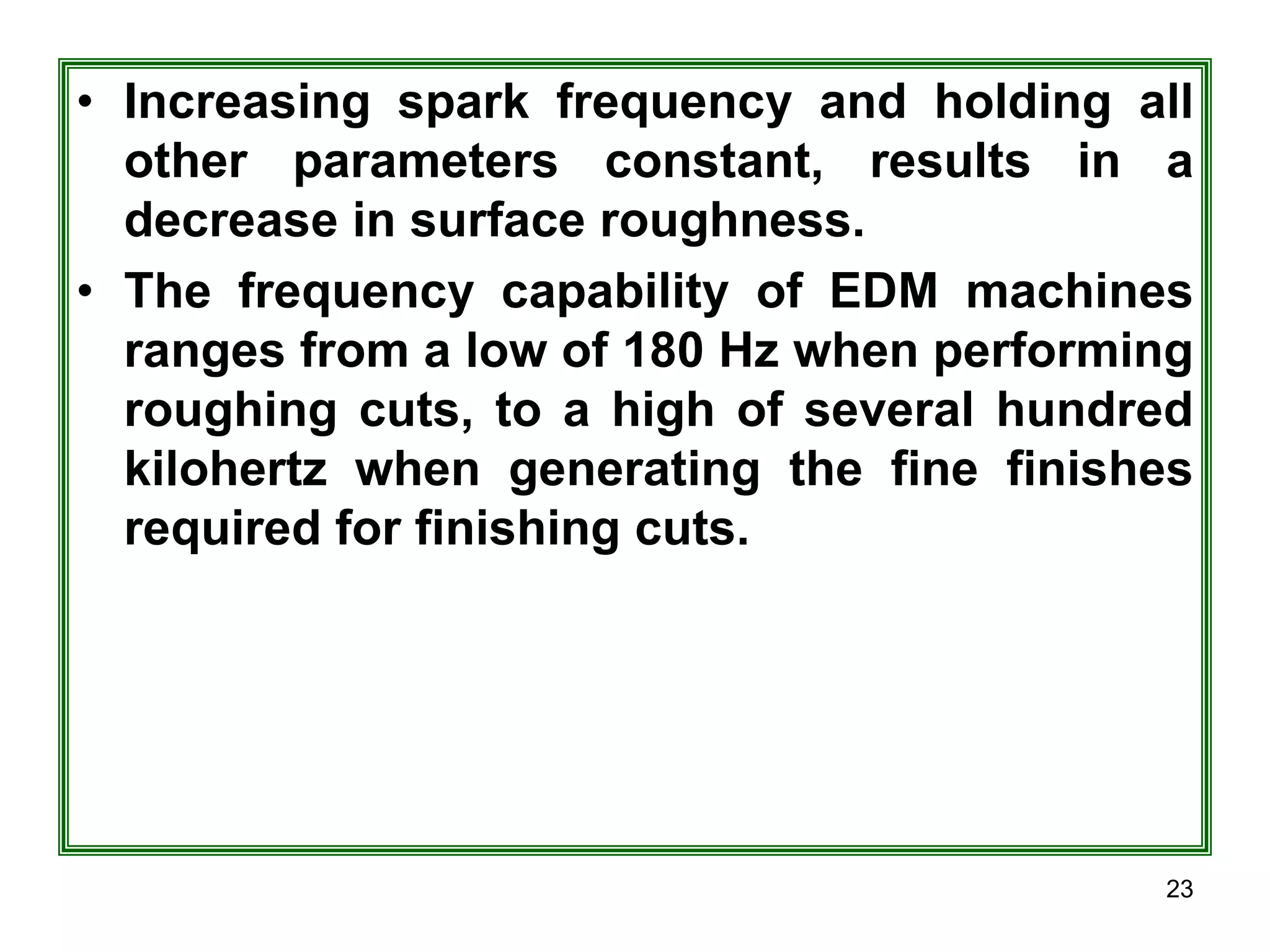 • Increasing spark frequency and holding all other parameters constant, results in a decrease in surface roughness.

• The frequency capability of EDM machines ranges from a low of 180 Hz when performing roughing cuts, to a high of several hundred kilohertz when generating the fine finishes required for finishing cuts.

23